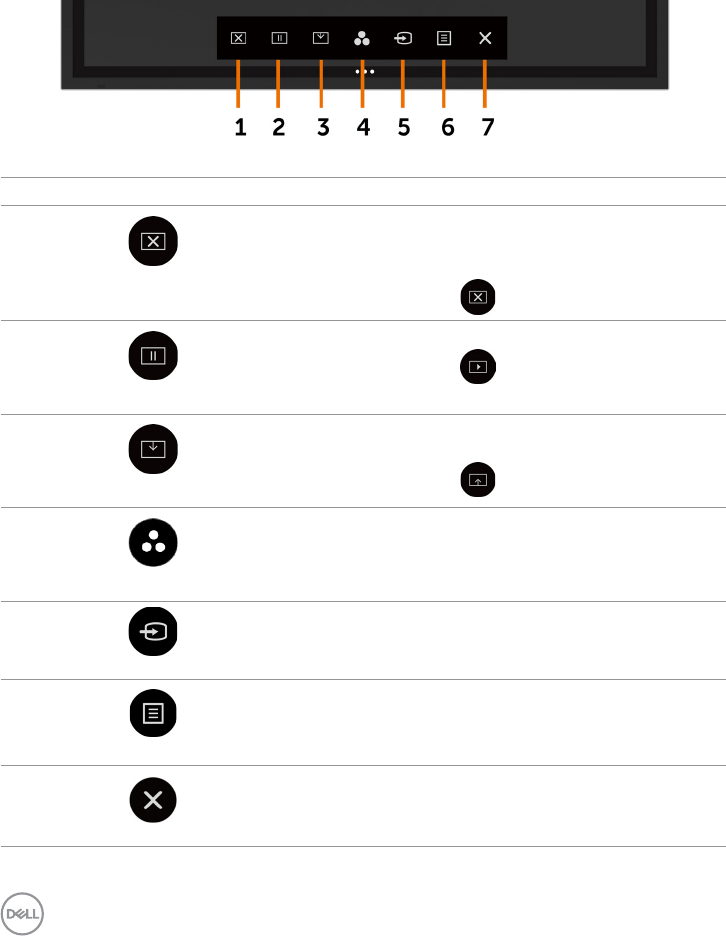 1 2 3 4 5 6 7

DELL